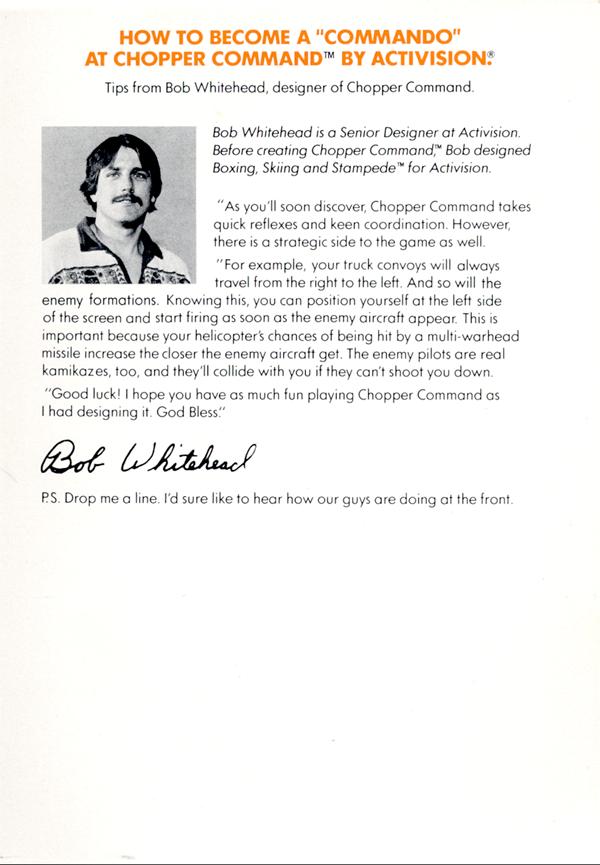 HOW TO BECOME A "COMMANDO" AT CHOPPER COMMAND™ BY ACTIVISION.®

Tips from Bob Whitehead, designer of Chopper Command.

Bob Whitehead is a Senior Designer at Activision. Before creating Chopper Command,™ Bob designed Boxing, Skiing and Stampede™ for Activision.

"As you'll soon discover, Chopper Command takes quick reflexes and keen coordination. However, there is a strategic side to the game as well.

"For example, your truck convoys will always travel from the right to the left. And so will the enemy formations. Knowing this, you can position yourself at the left side of the screen and start firing as soon as the enemy aircraft appear. This is important because your helicopter's chances of being hit by a multi-warhead missile increase the closer the enemy aircraft get. The enemy pilots are real kamikazes, too, and they'll collide with you if they can't shoot you down.

"Good luck! I hope you have as much fun playing Chopper Command as I had designing it. God Bless."

Bob Whitehead

P.S. Drop me a line. I'd sure like to hear how our guys are doing at the front.